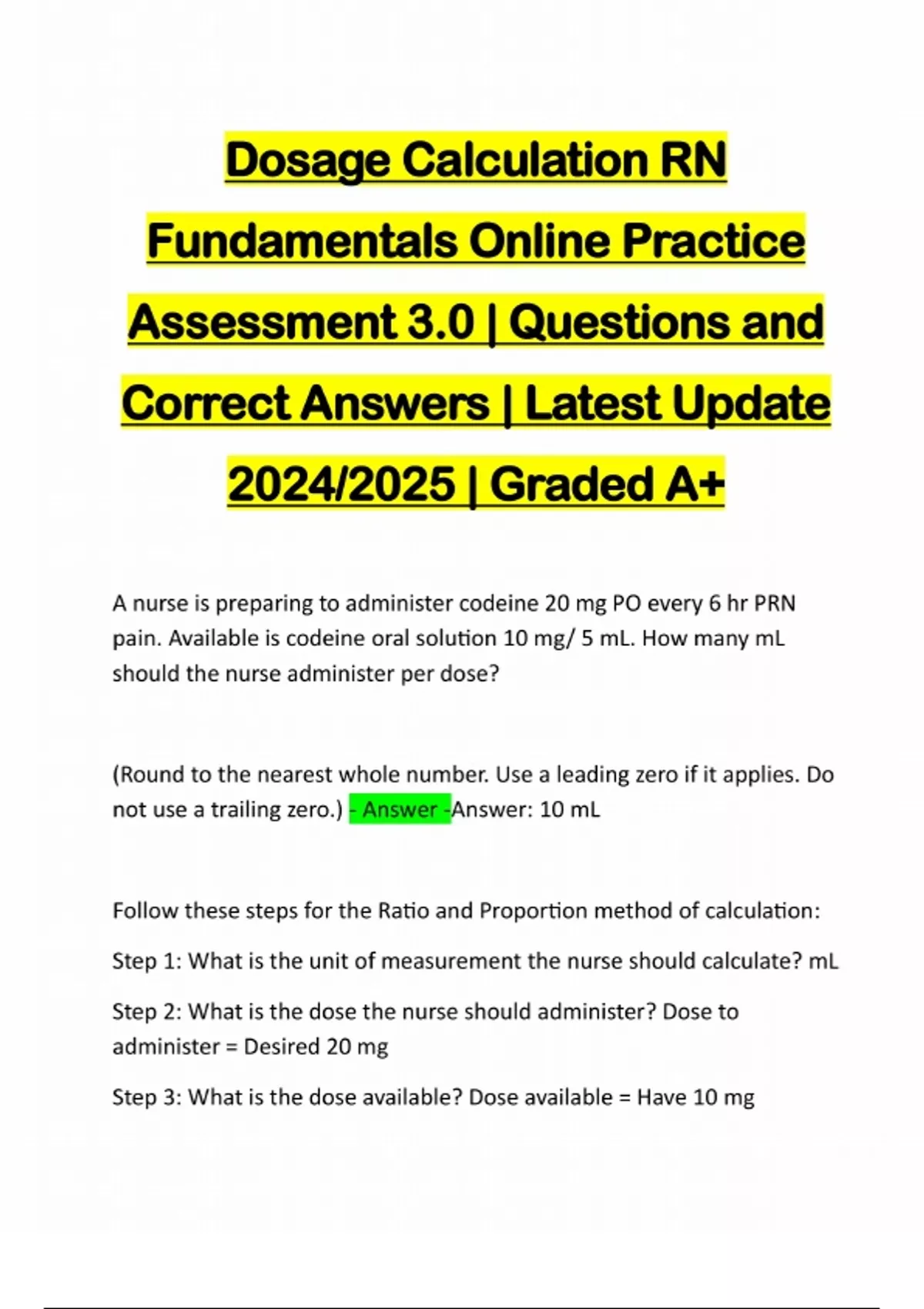 Dosage Calculation RN Fundamentals Online Practice Assessment 3.0 | Questions and Correct Answers | Latest Update 2024/2025 | Graded A+

A nurse is preparing to administer codeine 20 mg PO every 6 hr PRN pain. Available is codeine oral solution 10 mg/ 5 mL. How many mL should the nurse administer per dose?

(Round to the nearest whole number. Use a leading zero if it applies. Do not use a trailing zero.) - Answer -Answer: 10 mL

Follow these steps for the Ratio and Proportion method of calculation:

Step 1: What is the unit of measurement the nurse should calculate? mL

Step 2: What is the dose the nurse should administer? Dose to administer = Desired 20 mg

Step 3: What is the dose available? Dose available = Have 10 mg